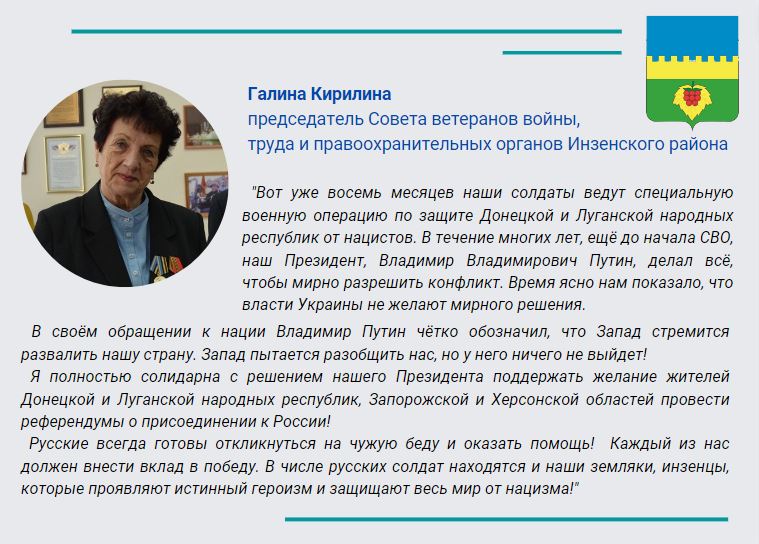 Галина Кирилина
председатель Совета ветеранов войны,
труда и правоохранительных органов Инзенского района

"Вот уже восемь месяцев наши солдаты ведут специальную военную операцию по защите Донецкой и Луганской народных республик от нацистов. В течение многих лет, ещё до начала СВО, наш Президент, Владимир Владимирович Путин, делал всё, чтобы мирно разрешить конфликт. Время ясно нам показало, что власти Украины не желают мирного решения.

В своём обращении к нации Владимир Путин чётко обозначил, что Запад стремится развалить нашу страну. Запад пытается разобщить нас, но у него ничего не выйдет!

Я полностью солидарна с решением нашего Президента поддержать желание жителей Донецкой и Луганской народных республик, Запорожской и Херсонской областей провести референдумы о присоединении к России!

Русские всегда готовы откликнуться на чужую беду и оказать помощь! Каждый из нас должен внести вклад в победу. В числе русских солдат находятся и наши земляки, инзенцы, которые проявляют истинный героизм и защищают весь мир от нацизма!"